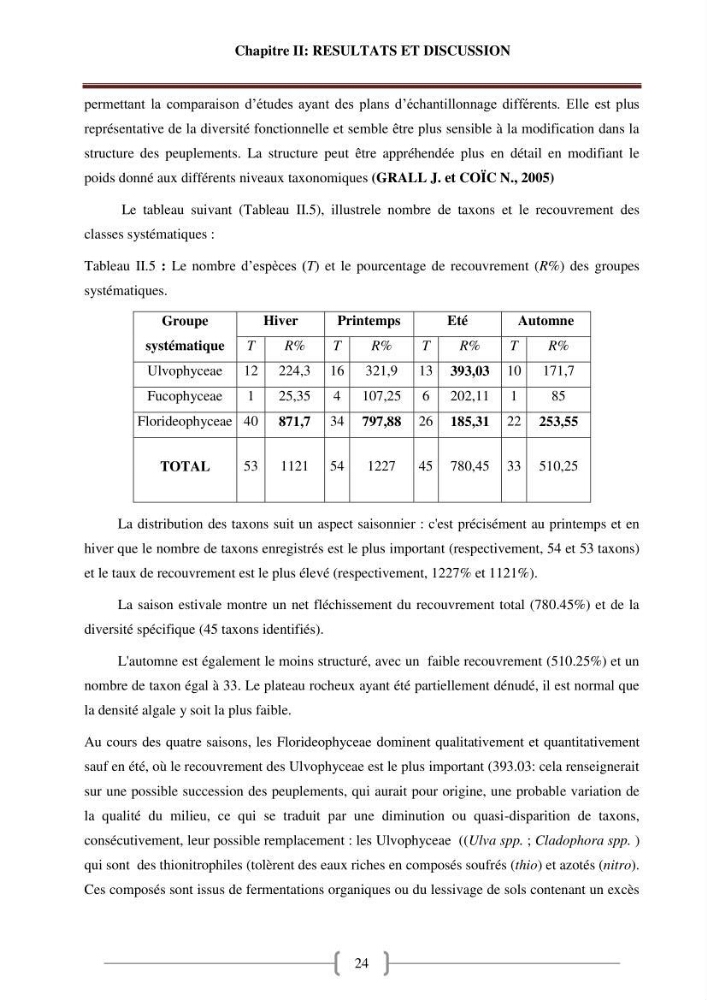 Chapitre II: RESULTATS ET DISCUSSION

permettant la comparaison d'études ayant des plans d'échantillonnage différents. Elle est plus représentative de la diversité fonctionnelle et semble être plus sensible à la modification dans la structure des peuplements. La structure peut être appréhendée plus en détail en modifiant le poids donné aux différents niveaux taxonomiques (GRALL J. et COÏC N., 2005)

Le tableau suivant (Tableau II.5), illustrele nombre de taxons et le recouvrement des classes systématiques :

Tableau II.5 : Le nombre d'espèces (T) et le pourcentage de recouvrement (R%) des groupes systématiques.

| Groupe | Hiver | | Printemps | | Eté | | Automne | |
|---|---|---|---|---|---|---|---|---|
| systématique | T | R% | T | R% | T | R% | T | R% |
| Ulvophyceae | 12 | 224,3 | 16 | 321,9 | 13 | 393,03 | 10 | 171,7 |
| Fucophyceae | 1 | 25,35 | 4 | 107,25 | 6 | 202,11 | 1 | 85 |
| Florideophyceae | 40 | 871,7 | 34 | 797,88 | 26 | 185,31 | 22 | 253,55 |
| TOTAL | 53 | 1121 | 54 | 1227 | 45 | 780,45 | 33 | 510,25 |

La distribution des taxons suit un aspect saisonnier : c'est précisément au printemps et en hiver que le nombre de taxons enregistrés est le plus important (respectivement, 54 et 53 taxons) et le taux de recouvrement est le plus élevé (respectivement, 1227% et 1121%).

La saison estivale montre un net fléchissement du recouvrement total (780.45%) et de la diversité spécifique (45 taxons identifiés).

L'automne est également le moins structuré, avec un faible recouvrement (510.25%) et un nombre de taxon égal à 33. Le plateau rocheux ayant été partiellement dénudé, il est normal que la densité algale y soit la plus faible.

Au cours des quatre saisons, les Florideophyceae dominent qualitativement et quantitativement sauf en été, où le recouvrement des Ulvophyceae est le plus important (393.03: cela renseignerait sur une possible succession des peuplements, qui aurait pour origine, une probable variation de la qualité du milieu, ce qui se traduit par une diminution ou quasi-disparition de taxons, consécutivement, leur possible remplacement : les Ulvophyceae ((Ulva spp. ; Cladophora spp. ) qui sont des thionitrophiles (tolèrent des eaux riches en composés soufrés (thio) et azotés (nitro). Ces composés sont issus de fermentations organiques ou du lessivage de sols contenant un excès

24